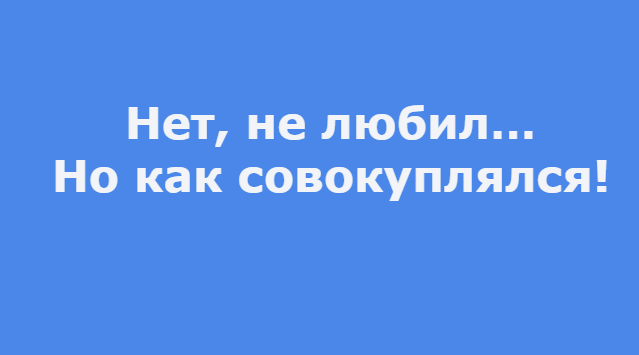 Нет, не любил...
Но как совокуплялся!